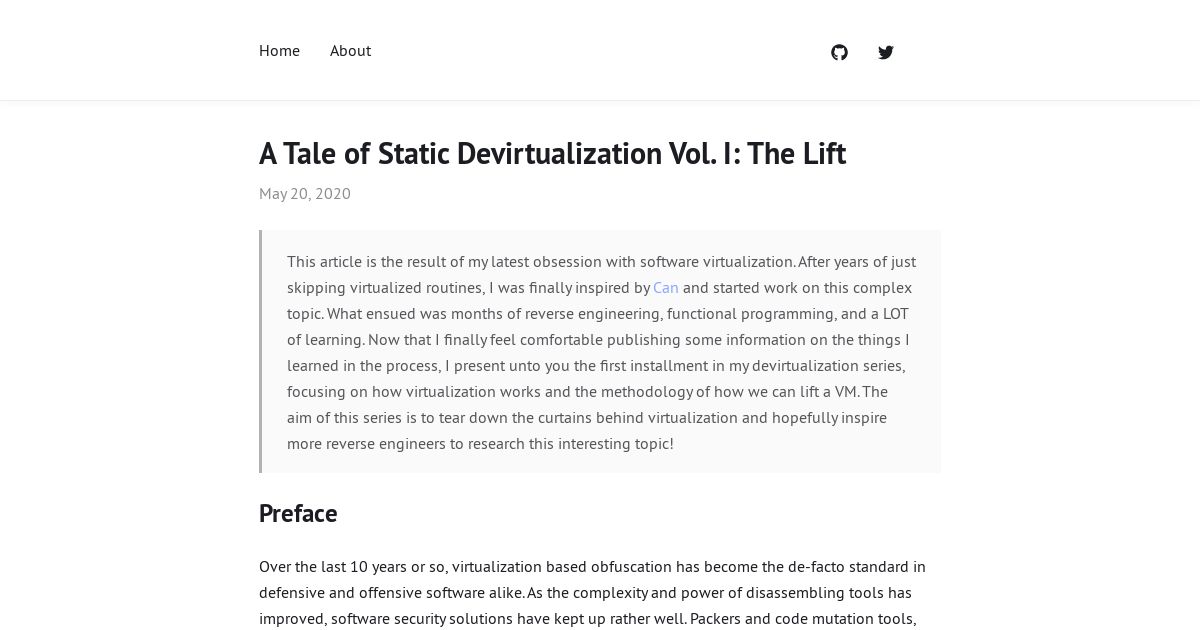 Home About

A Tale of Static Devirtualization Vol. I: The Lift

May 20, 2020

This article is the result of my latest obsession with software virtualization. After years of just skipping virtualized routines, I was finally inspired by Can and started work on this complex topic. What ensued was months of reverse engineering, functional programming, and a LOT of learning. Now that I finally feel comfortable publishing some information on the things I learned in the process, I present unto you the first installment in my devirtualization series, focusing on how virtualization works and the methodology of how we can lift a VM. The aim of this series is to tear down the curtains behind virtualization and hopefully inspire more reverse engineers to research this interesting topic!

Preface

Over the last 10 years or so, virtualization based obfuscation has become the de-facto standard in defensive and offensive software alike. As the complexity and power of disassembling tools has improved, software security solutions have kept up rather well. Packers and code mutation tools,